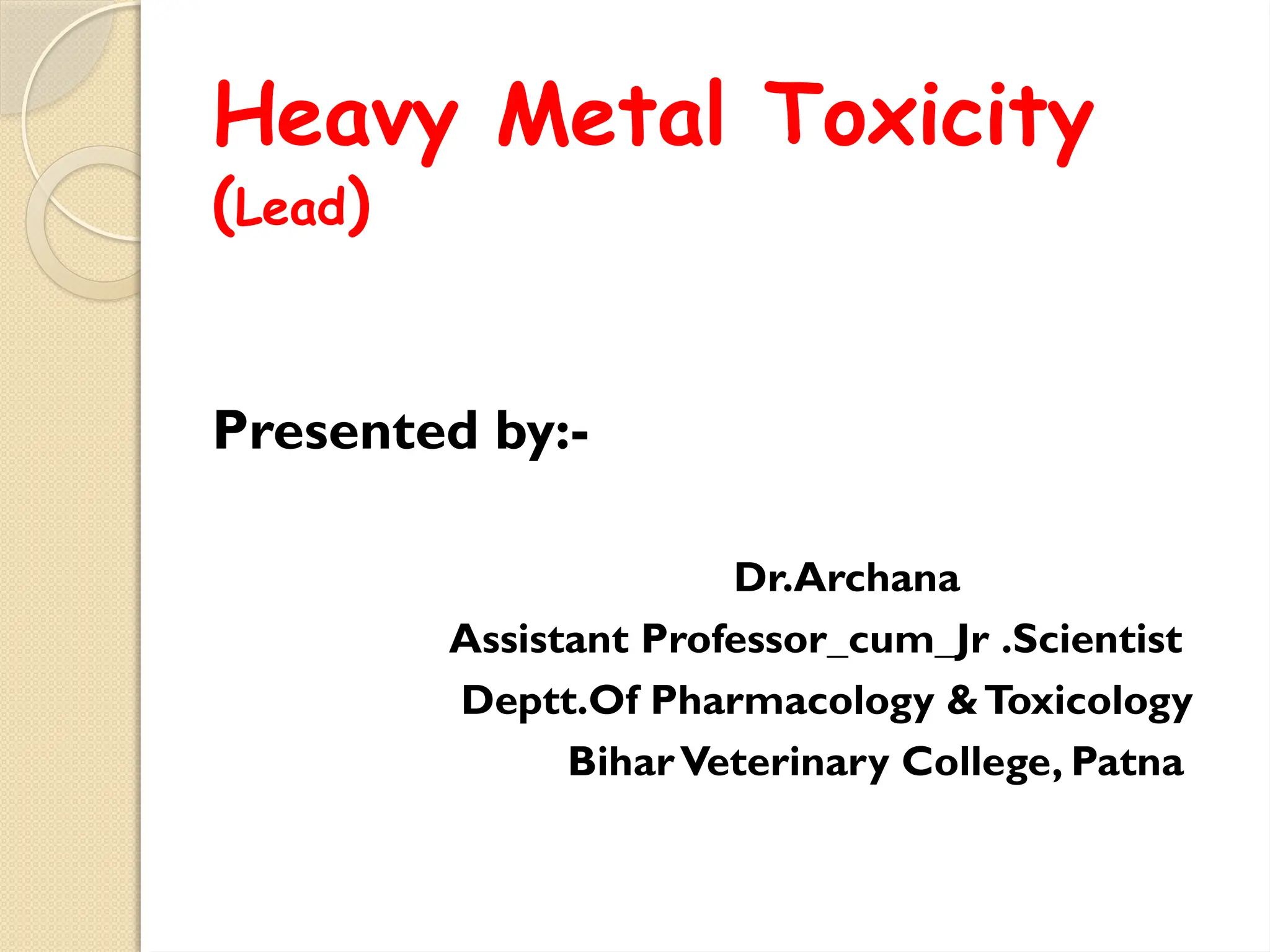 Heavy Metal Toxicity
(Lead)

Presented by:-

Dr.Archana
Assistant Professor_cum_Jr .Scientist
Deptt.Of Pharmacology & Toxicology
Bihar Veterinary College, Patna